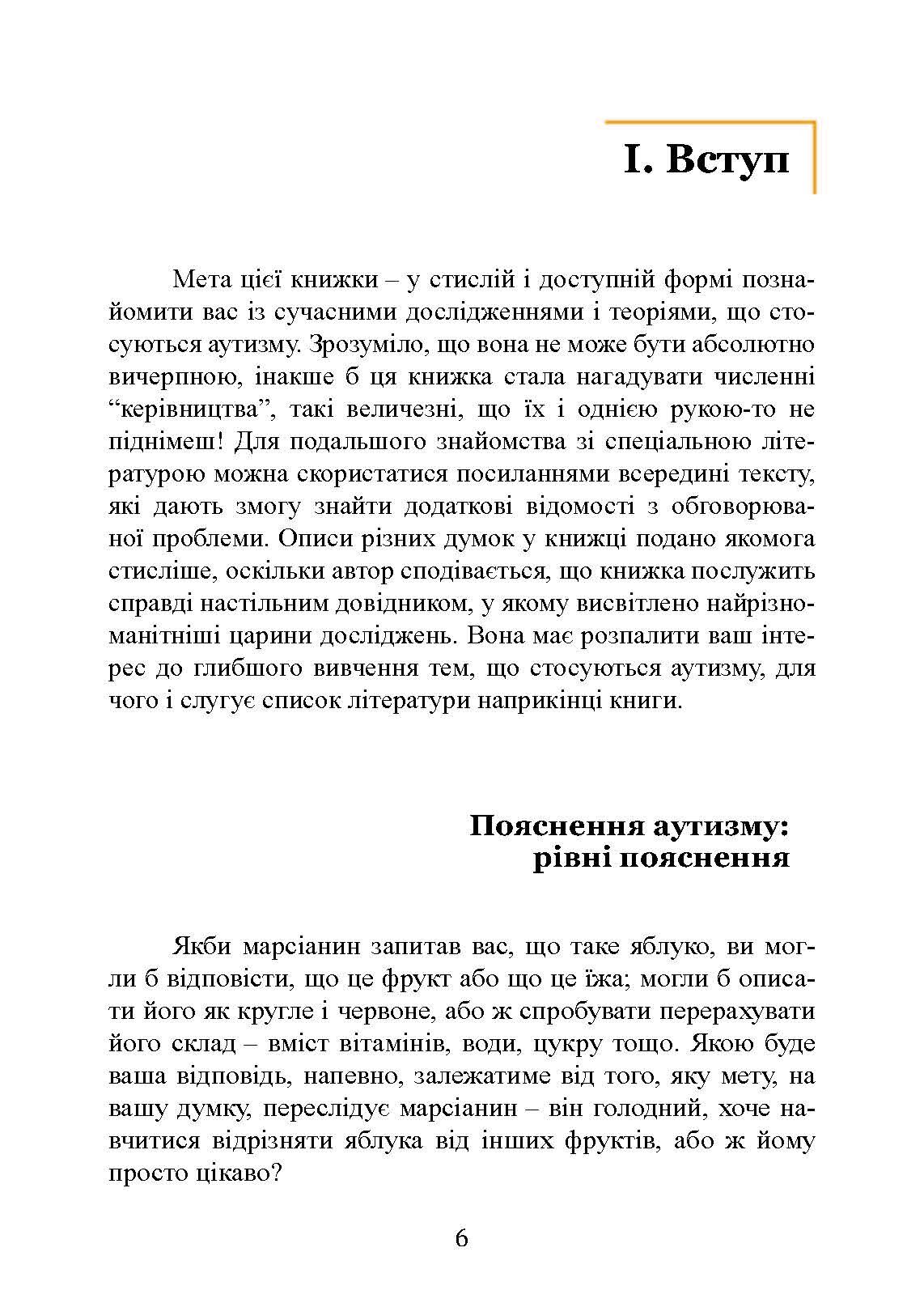 I. Вступ

Мета цієї книжки – у стислій і доступній формі познайомити вас із сучасними дослідженнями і теоріями, що стосуються аутизму. Зрозуміло, що вона не може бути абсолютно вичерпною, інакше б ця книжка стала нагадувати численні “керівництва”, такі величезні, що їх і однією рукою-то не піднімеш! Для подальшого знайомства зі спеціальною літературою можна скористатися посиланнями всередині тексту, які дають змогу знайти додаткові відомості з обговорюваної проблеми. Описи різних думок у книжці подано якомога стисліше, оскільки автор сподівається, що книжка послужить справді настільним довідником, у якому висвітлено найрізноманітніші царини досліджень. Вона має розпалити ваш інтерес до глибшого вивчення тем, що стосуються аутизму, для чого і слугує список літератури наприкінці книги.

Пояснення аутизму: рівні пояснення

Якби марсіанин запитав вас, що таке яблуко, ви могли б відповісти, що це фрукт або що це їжа; могли б описати його як кругле і червоне, або ж спробувати перерахувати його склад – вміст вітамінів, води, цукру тощо. Якою буде ваша відповідь, напевно, залежатиме від того, яку мету, на вашу думку, переслідує марсіанин – він голодний, хоче навчитися відрізняти яблука від інших фруктів, або ж йому просто цікаво?

6